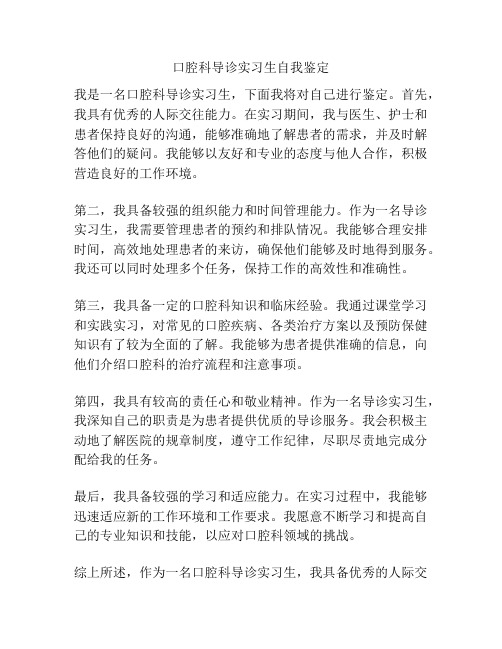 口腔科导诊实习生自我鉴定

我是一名口腔科导诊实习生，下面我将对自己进行鉴定。首先，我具有优秀的人际交往能力。在实习期间，我与医生、护士和患者保持良好的沟通，能够准确地了解患者的需求，并及时解答他们的疑问。我能够以友好和专业的态度与他人合作，积极营造良好的工作环境。

第二，我具备较强的组织能力和时间管理能力。作为一名导诊实习生，我需要管理患者的预约和排队情况。我能够合理安排时间，高效地处理患者的来访，确保他们能够及时地得到服务。我还可以同时处理多个任务，保持工作的高效性和准确性。

第三，我具备一定的口腔科知识和临床经验。我通过课堂学习和实践实习，对常见的口腔疾病、各类治疗方案以及预防保健知识有了较为全面的了解。我能够为患者提供准确的信息，向他们介绍口腔科的治疗流程和注意事项。

第四，我具有较高的责任心和敬业精神。作为一名导诊实习生，我深知自己的职责是为患者提供优质的导诊服务。我会积极主动地了解医院的规章制度，遵守工作纪律，尽职尽责地完成分配给我的任务。

最后，我具备较强的学习和适应能力。在实习过程中，我能够迅速适应新的工作环境和工作要求。我愿意不断学习和提高自己的专业知识和技能，以应对口腔科领域的挑战。

综上所述，作为一名口腔科导诊实习生，我具备优秀的人际交